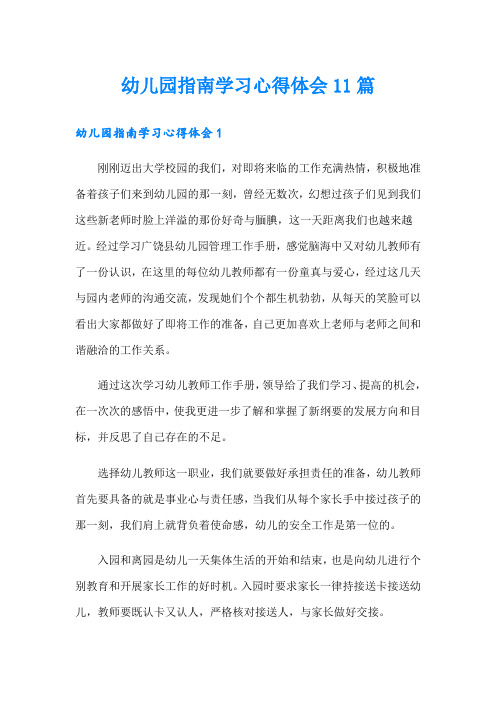 幼儿园指南学习心得体会11篇

幼儿园指南学习心得体会1

刚刚迈出大学校园的我们，对即将来临的工作充满热情，积极地准备着孩子们来到幼儿园的那一刻，曾经无数次，幻想过孩子们见到我们这些新老师时脸上洋溢的那份好奇与腼腆，这一天距离我们也越来越近。经过学习广饶县幼儿园管理工作手册，感觉脑海中又对幼儿教师有了一份认识，在这里的每位幼儿教师都有一份童真与爱心，经过这几天与园内老师的沟通交流，发现她们个个都生机勃勃，从每天的笑脸可以看出大家都做好了即将工作的准备，自己更加喜欢上老师与老师之间和谐融洽的工作关系。

通过这次学习幼儿教师工作手册，领导给了我们学习、提高的机会，在一次次的感悟中，使我更进一步了解和掌握了新纲要的发展方向和目标，并反思了自己存在的不足。

选择幼儿教师这一职业，我们就要做好承担责任的准备，幼儿教师首先要具备的就是事业心与责任感，当我们从每个家长手中接过孩子的那一刻，我们肩上就背负着使命感，幼儿的安全工作是第一位的。

入园和离园是幼儿一天集体生活的开始和结束，也是向幼儿进行个别教育和开展家长工作的好时机。入园时要求家长一律持接送卡接送幼儿，教师要既认卡又认人，严格核对接送人，与家长做好交接。